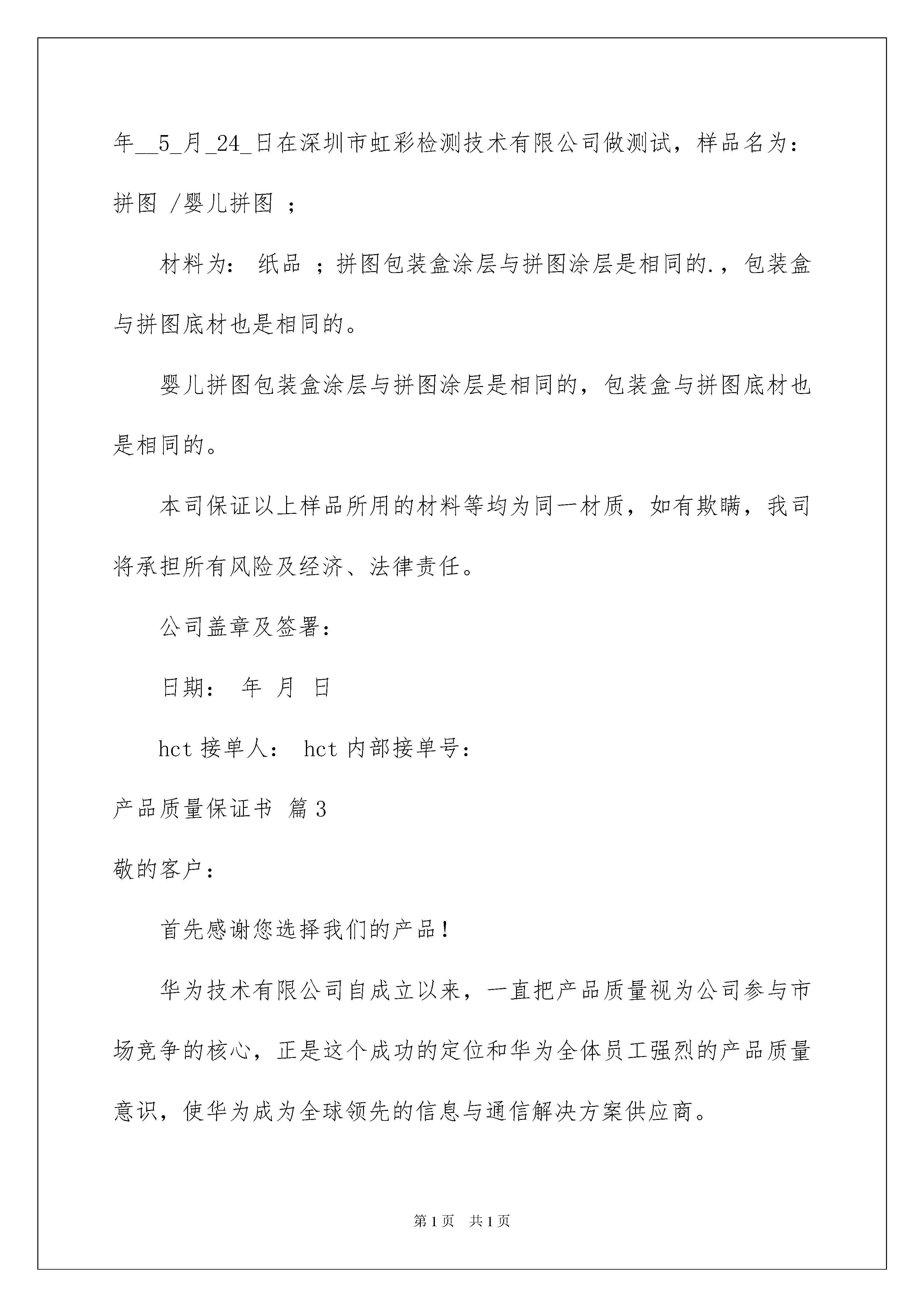 年__5_月_24_日在深圳市虹彩检测技术有限公司做测试，样品名为：拼图 /婴儿拼图 ；

材料为： 纸品 ；拼图包装盒涂层与拼图涂层是相同的.，包装盒与拼图底材也是相同的。

婴儿拼图包装盒涂层与拼图涂层是相同的，包装盒与拼图底材也是相同的。

本司保证以上样品所用的材料等均为同一材质，如有欺瞒，我司将承担所有风险及经济、法律责任。

公司盖章及签署：

日期： 年 月 日

hct 接单人： hct 内部接单号：

产品质量保证书 篇 3

敬的客户：

首先感谢您选择我们的产品！

华为技术有限公司自成立以来，一直把产品质量视为公司参与市场竞争的核心，正是这个成功的定位和华为全体员工强烈的产品质量意识，使华为成为全球领先的信息与通信解决方案供应商。

第 1 页 共 1 页